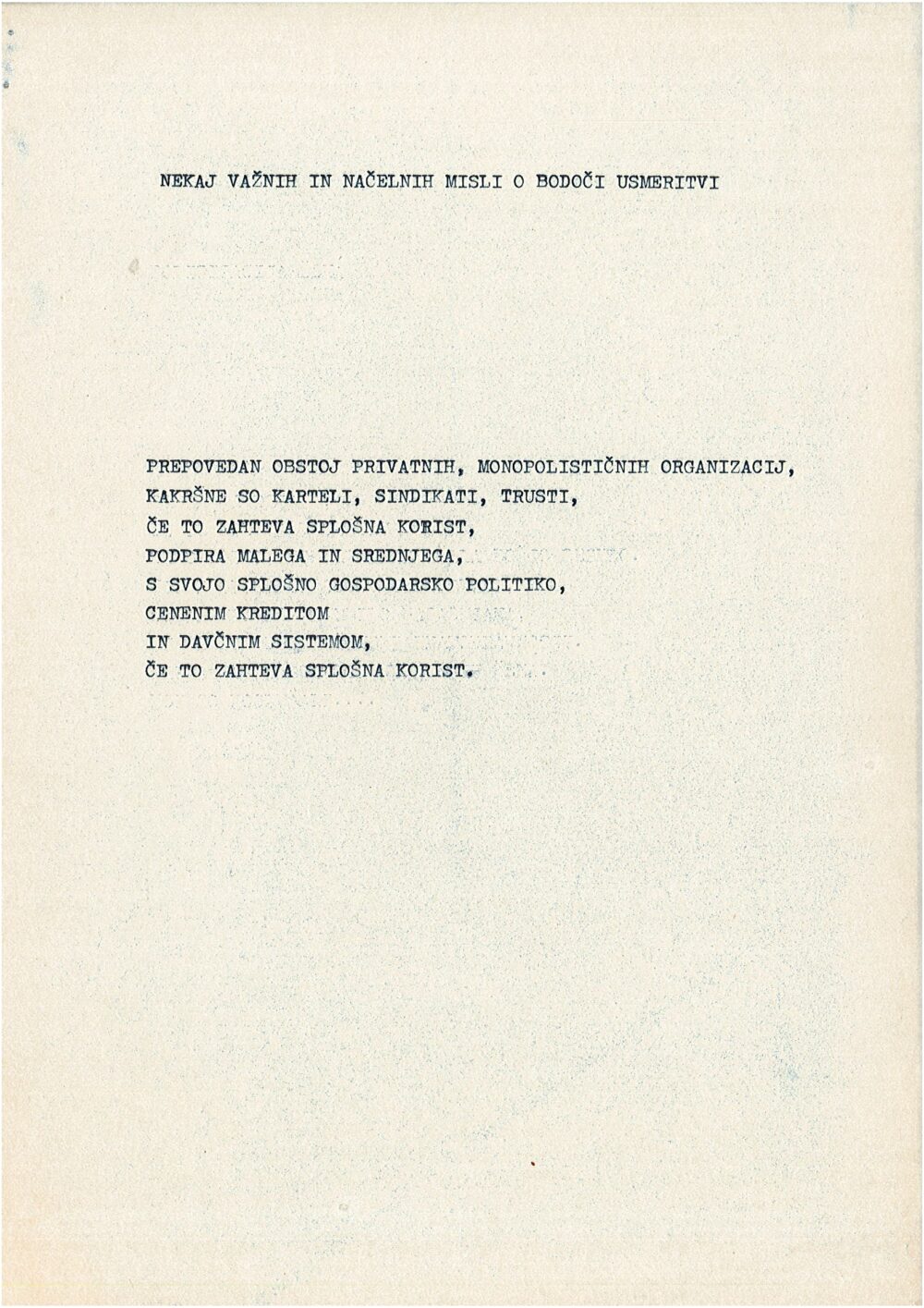 NEKAJ VAŽNIH IN NAČELNIH MISLI O BODOČI USMERITVI

PREPOVEDAN OBSTOJ PRIVATNIH, MONOPOLISTIČNIH ORGANIZACIJ,
KAKRŠNE SO KARTELI, SINDIKATI, TRUSTI,
ČE TO ZAHTEVA SPLOŠNA KORIST,
PODPIRA MALEGA IN SREDNJEGA,
S SVOJO SPLOŠNO GOSPODARSKO POLITIKO,
CENENIM KREDITOM
IN DAVČNIM SISTEMOM,
ČE TO ZAHTEVA SPLOŠNA KORIST.